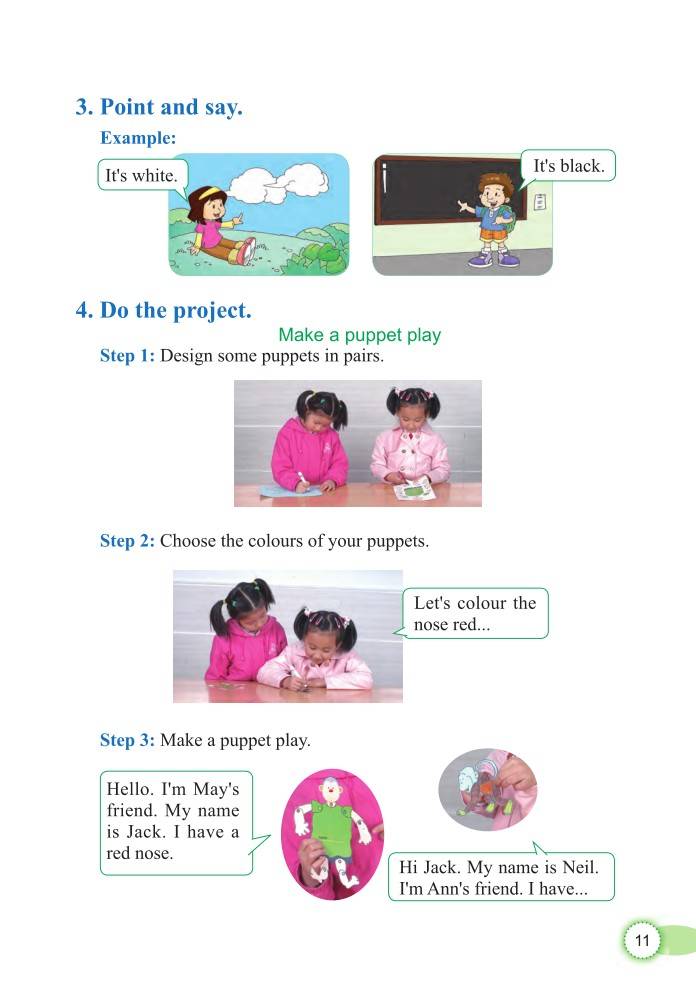 3. Point and say.

Example:

It's white.

It's black.

4. Do the project.

Make a puppet play

Step 1: Design some puppets in pairs.

Step 2: Choose the colours of your puppets.

Let's colour the nose red...

Step 3: Make a puppet play.

Hello. I'm May's friend. My name is Jack. I have a red nose.

Hi Jack. My name is Neil. I'm Ann's friend. I have...

11